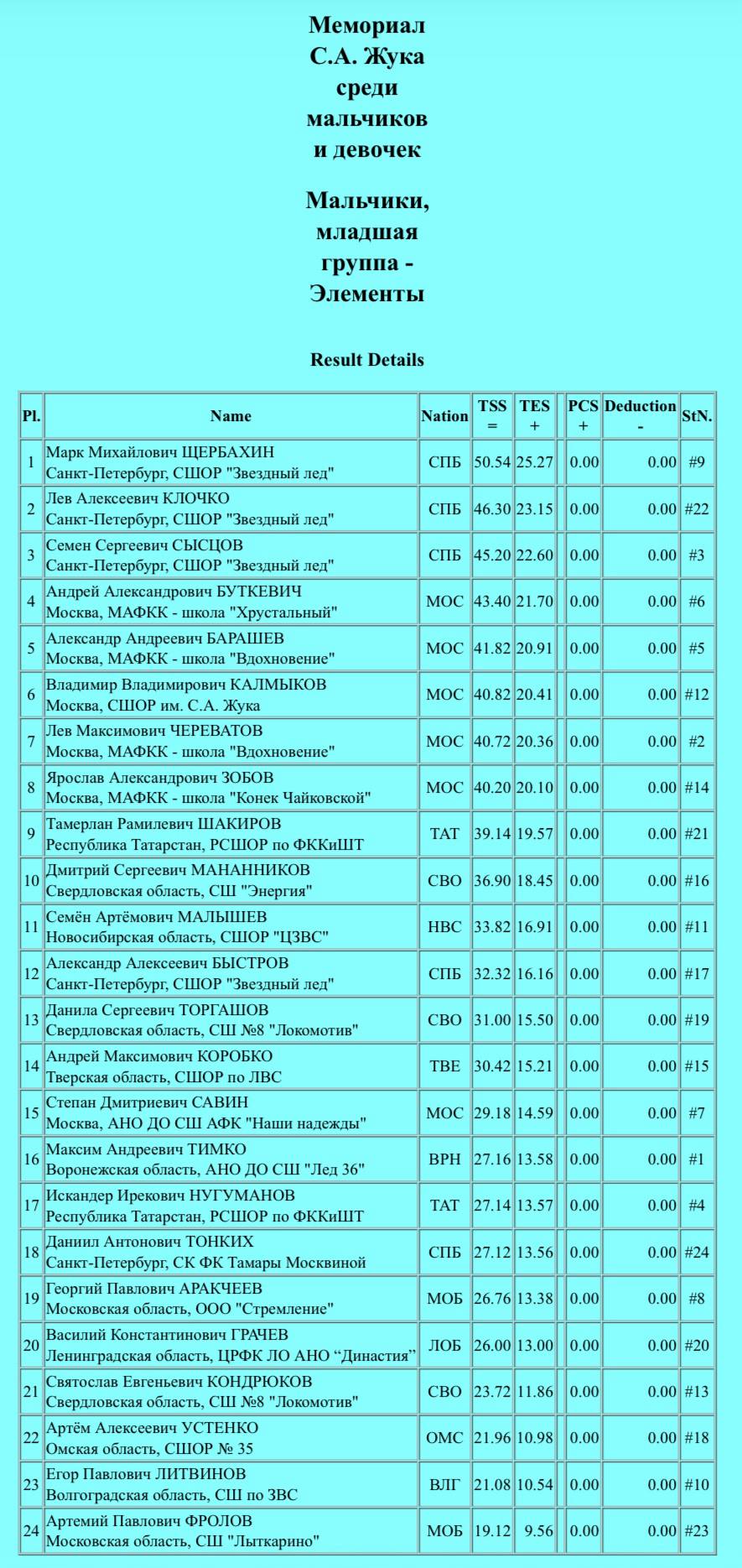 Мемориал С.А. Жука среди мальчиков и девочек

Мальчики, младшая группа - Элементы

Result Details

| Pl. | Name | Nation | TSS = | TES + | | PCS + | Deduction - | StN. |
|---|---|---|---|---|---|---|---|---|
| 1 | Марк Михайлович ЩЕРБАХИН Санкт-Петербург, СШОР "Звездный лед" | СПБ | 50.54 | 25.27 | | 0.00 | 0.00 | #9 |
| 2 | Лев Алексеевич КЛОЧКО Санкт-Петербург, СШОР "Звездный лед" | СПБ | 46.30 | 23.15 | | 0.00 | 0.00 | #22 |
| 3 | Семен Сергеевич СЫСЦОВ Санкт-Петербург, СШОР "Звездный лед" | СПБ | 45.20 | 22.60 | | 0.00 | 0.00 | #3 |
| 4 | Андрей Александрович БУТКЕВИЧ Москва, МАФКК - школа "Хрустальный" | МОС | 43.40 | 21.70 | | 0.00 | 0.00 | #6 |
| 5 | Александр Андреевич БАРАШЕВ Москва, МАФКК - школа "Вдохновение" | МОС | 41.82 | 20.91 | | 0.00 | 0.00 | #5 |
| 6 | Владимир Владимирович КАЛМЫКОВ Москва, СШОР им. С.А. Жука | МОС | 40.82 | 20.41 | | 0.00 | 0.00 | #12 |
| 7 | Лев Максимович ЧЕРЕВАТОВ Москва, МАФКК - школа "Вдохновение" | МОС | 40.72 | 20.36 | | 0.00 | 0.00 | #2 |
| 8 | Ярослав Александрович ЗОБОВ Москва, МАФКК - школа "Конек Чайковской" | МОС | 40.20 | 20.10 | | 0.00 | 0.00 | #14 |
| 9 | Тамерлан Рамилевич ШАКИРОВ Республика Татарстан, РСШОР по ФККиШТ | ТАТ | 39.14 | 19.57 | | 0.00 | 0.00 | #21 |
| 10 | Дмитрий Сергеевич МАНАННИКОВ Свердловская область, СШ "Энергия" | СВО | 36.90 | 18.45 | | 0.00 | 0.00 | #16 |
| 11 | Семён Артёмович МАЛЫШЕВ Новосибирская область, СШОР "ЦЗВС" | НВС | 33.82 | 16.91 | | 0.00 | 0.00 | #11 |
| 12 | Александр Алексеевич БЫСТРОВ Санкт-Петербург, СШОР "Звездный лед" | СПБ | 32.32 | 16.16 | | 0.00 | 0.00 | #17 |
| 13 | Данила Сергеевич ТОРГАШОВ Свердловская область, СШ №8 "Локомотив" | СВО | 31.00 | 15.50 | | 0.00 | 0.00 | #19 |
| 14 | Андрей Максимович КОРОБКО Тверская область, СШОР по ЛВС | ТВЕ | 30.42 | 15.21 | | 0.00 | 0.00 | #15 |
| 15 | Степан Дмитриевич САВИН Москва, АНО ДО СШ АФК "Наши надежды" | МОС | 29.18 | 14.59 | | 0.00 | 0.00 | #7 |
| 16 | Максим Андреевич ТИМКО Воронежская область, АНО ДО СШ "Лед 36" | ВРН | 27.16 | 13.58 | | 0.00 | 0.00 | #1 |
| 17 | Искандер Ирекович НУГУМАНОВ Республика Татарстан, РСШОР по ФККиШТ | ТАТ | 27.14 | 13.57 | | 0.00 | 0.00 | #4 |
| 18 | Даниил Антонович ТОНКИХ Санкт-Петербург, СК ФК Тамары Москвиной | СПБ | 27.12 | 13.56 | | 0.00 | 0.00 | #24 |
| 19 | Георгий Павлович АРАКЧЕЕВ Московская область, ООО "Стремление" | МОБ | 26.76 | 13.38 | | 0.00 | 0.00 | #8 |
| 20 | Василий Константинович ГРАЧЕВ Ленинградская область, ЦРФК ЛО АНО “Династия” | ЛОБ | 26.00 | 13.00 | | 0.00 | 0.00 | #20 |
| 21 | Святослав Евгеньевич КОНДРЮКОВ Свердловская область, СШ №8 "Локомотив" | СВО | 23.72 | 11.86 | | 0.00 | 0.00 | #13 |
| 22 | Артём Алексеевич УСТЕНКО Омская область, СШОР № 35 | ОМС | 21.96 | 10.98 | | 0.00 | 0.00 | #18 |
| 23 | Егор Павлович ЛИТВИНОВ Волгоградская область, СШ по ЗВС | ВЛГ | 21.08 | 10.54 | | 0.00 | 0.00 | #10 |
| 24 | Артемий Павлович ФРОЛОВ Московская область, СШ "Лыткарино" | МОБ | 19.12 | 9.56 | | 0.00 | 0.00 | #23 |